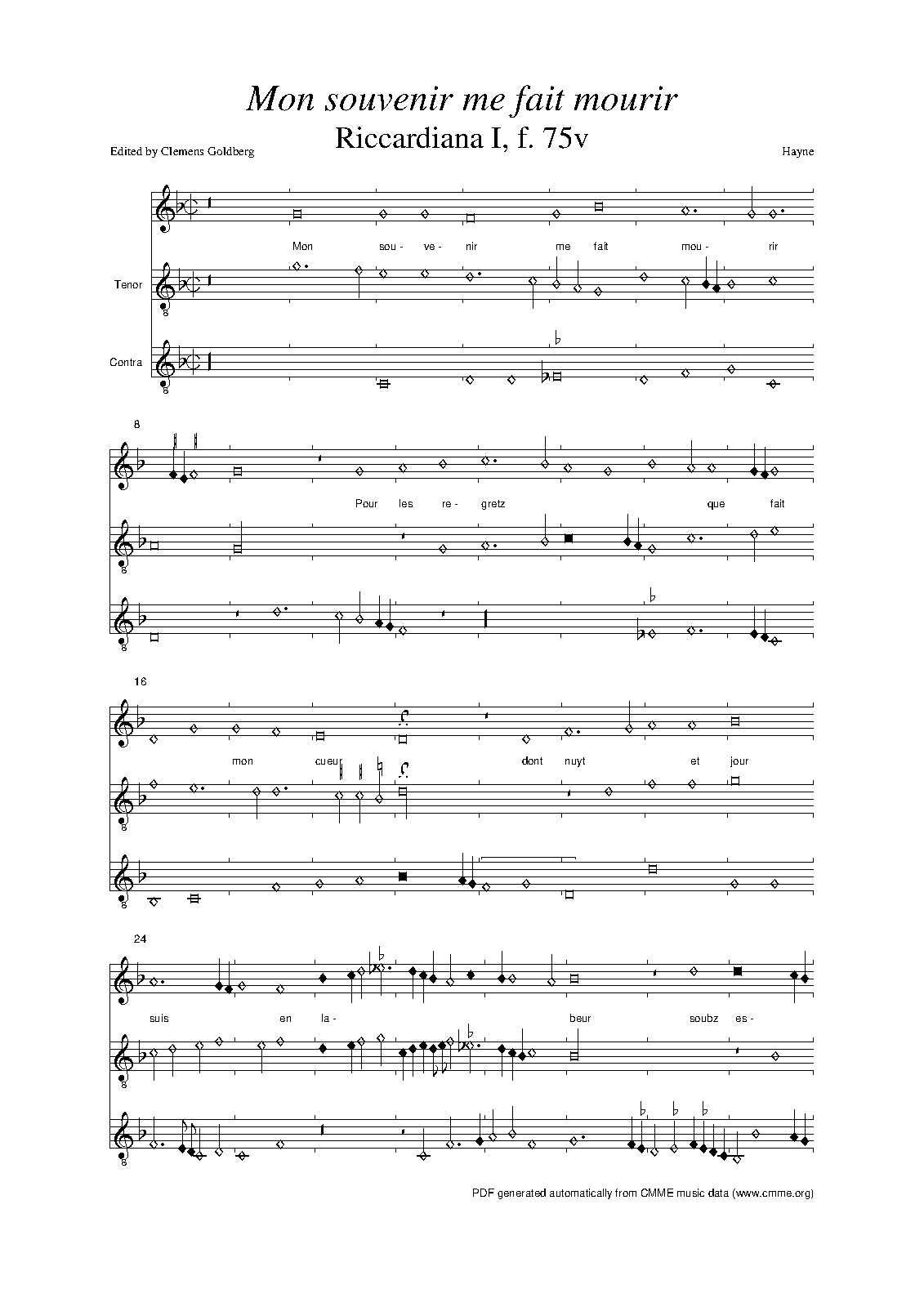 Mon souvenir me fait mourir

Riccardiana I, f. 75v

Edited by Clemens Goldberg

Hayne

Mon sou- ve- nir me fait mou- rir

Tenor

Contra

8

Pour les re- gretz que fait

16

mon cueur dont nuyt et jour

24

suis en la- beur soubz es-

PDF generated automatically from CMME music data (www.cmme.org)